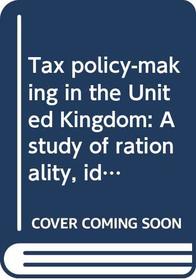 Tax policy-making in the United Kingdom: A study of rationality, id…

COVER COMING SOON